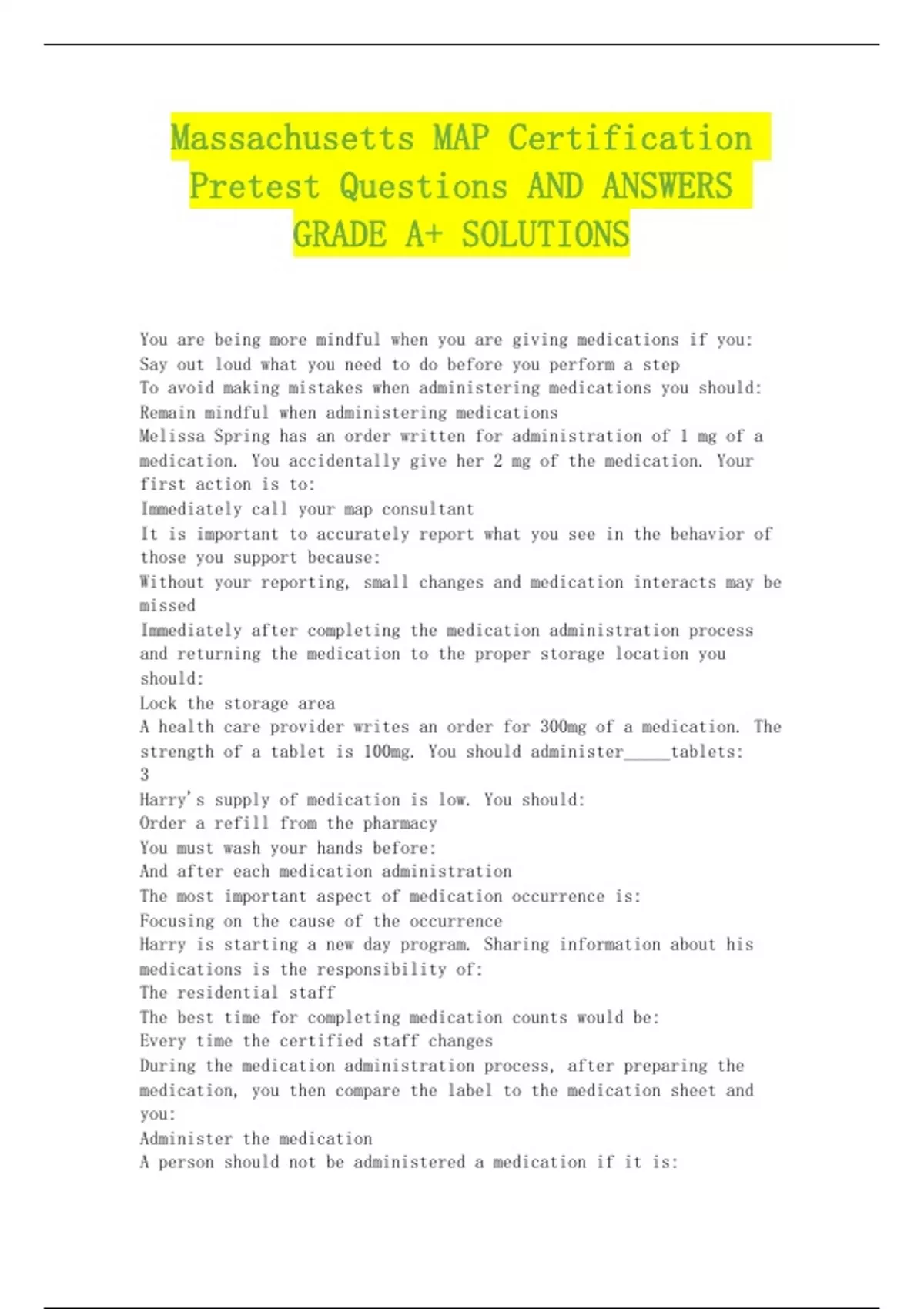 Massachusetts MAP Certification Pretest Questions AND ANSWERS GRADE A+ SOLUTIONS

You are being more mindful when you are giving medications if you:
Say out loud what you need to do before you perform a step
To avoid making mistakes when administering medications you should:
Remain mindful when administering medications
Melissa Spring has an order written for administration of 1 mg of a medication. You accidentally give her 2 mg of the medication. Your first action is to:
Immediately call your map consultant
It is important to accurately report what you see in the behavior of those you support because:
Without your reporting, small changes and medication interacts may be missed
Immediately after completing the medication administration process and returning the medication to the proper storage location you should:
Lock the storage area
A health care provider writes an order for 300mg of a medication. The strength of a tablet is 100mg. You should administer_____tablets:
3
Harry's supply of medication is low. You should:
Order a refill from the pharmacy
You must wash your hands before:
And after each medication administration
The most important aspect of medication occurrence is:
Focusing on the cause of the occurrence
Harry is starting a new day program. Sharing information about his medications is the responsibility of:
The residential staff
The best time for completing medication counts would be:
Every time the certified staff changes
During the medication administration process, after preparing the medication, you then compare the label to the medication sheet and you:
Administer the medication
A person should not be administered a medication if it is: